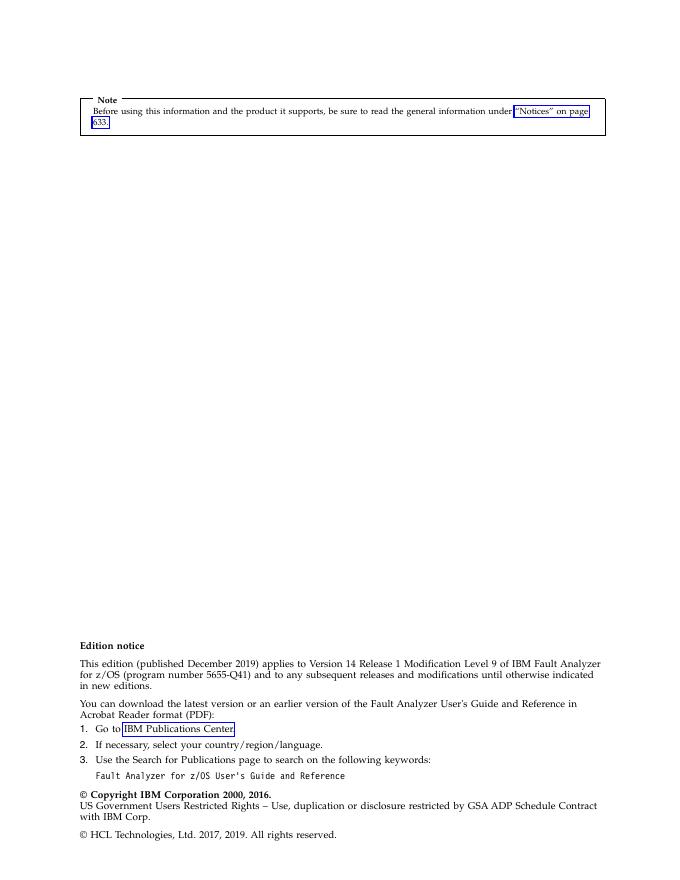 Note
Before using this information and the product it supports, be sure to read the general information under "Notices" on page 633.

Edition notice

This edition (published December 2019) applies to Version 14 Release 1 Modification Level 9 of IBM Fault Analyzer for z/OS (program number 5655-Q41) and to any subsequent releases and modifications until otherwise indicated in new editions.

You can download the latest version or an earlier version of the Fault Analyzer User's Guide and Reference in Acrobat Reader format (PDF):

1. Go to IBM Publications Center.
2. If necessary, select your country/region/language.
3. Use the Search for Publications page to search on the following keywords:

Fault Analyzer for z/OS User's Guide and Reference

© Copyright IBM Corporation 2000, 2016.
US Government Users Restricted Rights – Use, duplication or disclosure restricted by GSA ADP Schedule Contract with IBM Corp.

© HCL Technologies, Ltd. 2017, 2019. All rights reserved.